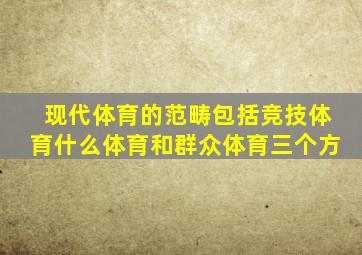 现代体育的范畴包括竞技体育什么体育和群众体育三个方